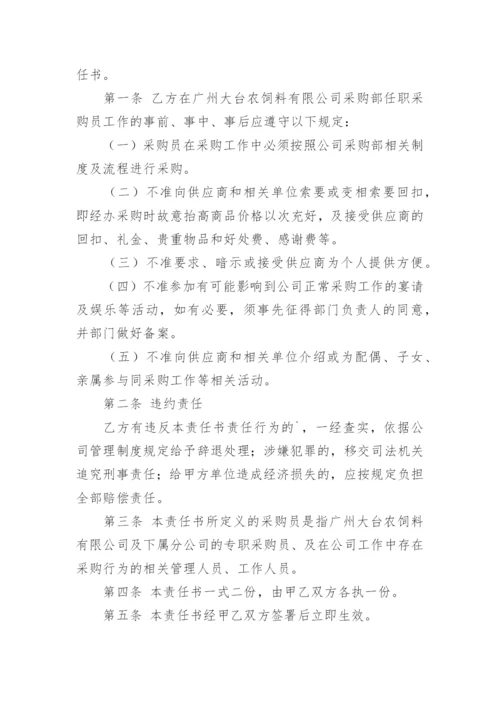 任书。

第一条 乙方在广州大台农饲料有限公司采购部任职采购员工作的事前、事中、事后应遵守以下规定：

（一）采购员在采购工作中必须按照公司采购部相关制度及流程进行采购。

（二）不准向供应商和相关单位索要或变相索要回扣，即经办采购时故意抬高商品价格以次充好，及接受供应商的回扣、礼金、贵重物品和好处费、感谢费等。

（三）不准要求、暗示或接受供应商为个人提供方便。

（四）不准参加有可能影响到公司正常采购工作的宴请及娱乐等活动，如有必要，须事先征得部门负责人的同意，并部门做好备案。

（五）不准向供应商和相关单位介绍或为配偶、子女、亲属参与同采购工作等相关活动。

第二条 违约责任

乙方有违反本责任书责任行为的`，一经查实，依据公司管理制度规定给予辞退处理；涉嫌犯罪的，移交司法机关追究刑事责任；给甲方单位造成经济损失的，应按规定负担全部赔偿责任。

第三条 本责任书所定义的采购员是指广州大台农饲料有限公司及下属分公司的专职采购员、及在公司工作中存在采购行为的相关管理人员、工作人员。

第四条 本责任书一式二份，由甲乙双方各执一份。

第五条 本责任书经甲乙双方签署后立即生效。